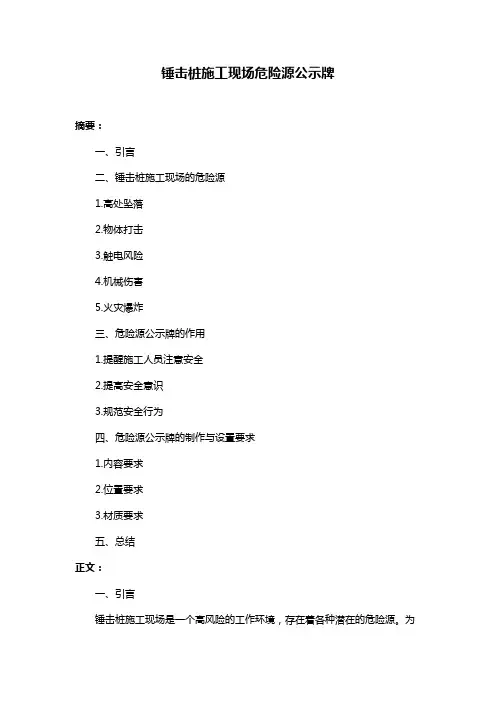 锤击桩施工现场危险源公示牌

摘要：

一、引言

二、锤击桩施工现场的危险源

1.高处坠落

2.物体打击

3.触电风险

4.机械伤害

5.火灾爆炸

三、危险源公示牌的作用

1.提醒施工人员注意安全

2.提高安全意识

3.规范安全行为

四、危险源公示牌的制作与设置要求

1.内容要求

2.位置要求

3.材质要求

五、总结

正文：

一、引言

锤击桩施工现场是一个高风险的工作环境，存在着各种潜在的危险源。为